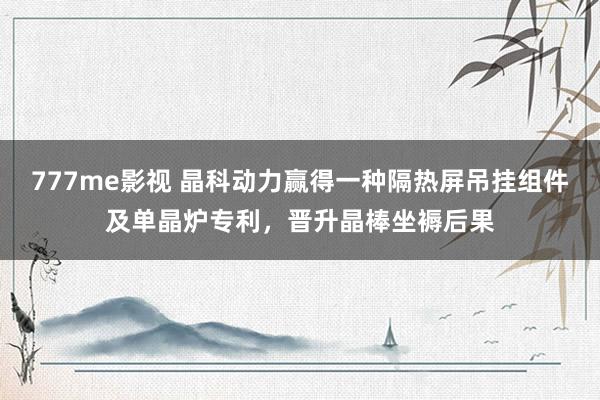 777me影视 晶科动力赢得一种隔热屏吊挂组件及单晶炉专利，晋升晶棒坐褥后果